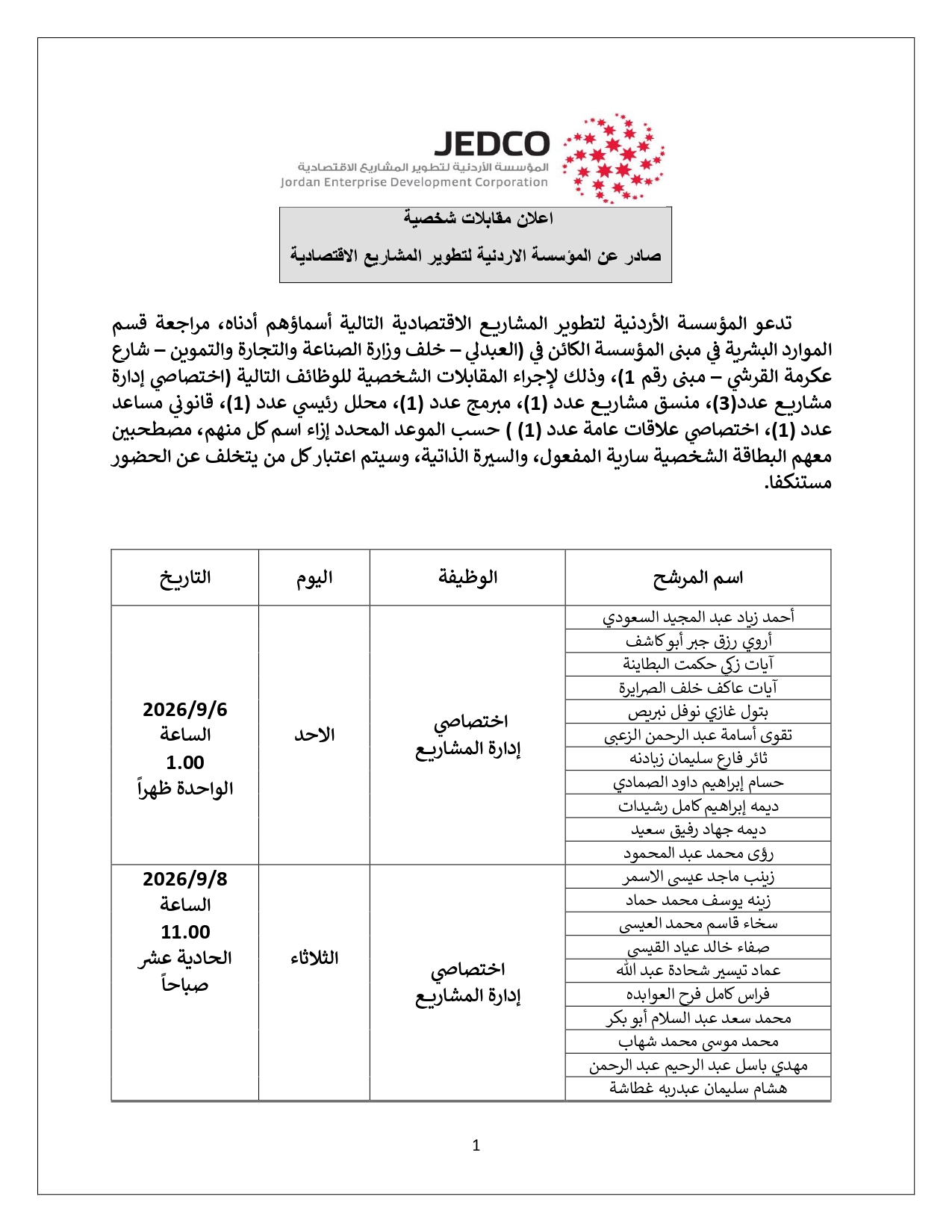 JEDCO
المؤسسة الأردنية لتطوير المشاريع الاقتصادية
Jordan Enterprise Development Corporation

اعلان مقابلات شخصية

صادر عن المؤسسة الاردنية لتطوير المشاريع الاقتصادية

تدعو المؤسسة الأردنية لتطوير المشاريع الاقتصادية التالية أسماؤهم أدناه، مراجعة قسم الموارد البشرية في مبنى المؤسسة الكائن في (العبدلي – خلف وزارة الصناعة والتجارة والتموين – شارع عكرمة القرشي – مبنى رقم 1)، وذلك لإجراء المقابلات الشخصية للوظائف التالية (اختصاصي إدارة مشاريع عدد(3)، منسق مشاريع عدد (1)، مبرمج عدد (1)، محلل رئيسي عدد (1)، قانوني مساعد عدد (1)، اختصاصي علاقات عامة عدد (1) ) حسب الموعد المحدد إزاء اسم كل منهم، مصطحبين معهم البطاقة الشخصية سارية المفعول، والسيرة الذاتية، وسيتم اعتبار كل من يتخلف عن الحضور مستنكفا.

| اسم المرشح | الوظيفة | اليوم | التاريخ |
|---|---|---|---|
| أحمد زياد عبد المجيد السعودي | اختصاصي إدارة المشاريع | الاحد | 2026/9/6 الساعة 1.00 الواحدة ظهراً |
| أروي رزق جبر أبو كاشف | | | |
| آيات زكي حكمت البطاينة | | | |
| آيات عاكف خلف الصرايرة | | | |
| بتول غازي نوفل نبريص | | | |
| تقوى أسامة عبد الرحمن الزعبي | | | |
| ثائر فارع سليمان زبادنه | | | |
| حسام إبراهيم داود الصمادي | | | |
| ديمه إبراهيم كامل رشيدات | | | |
| ديمه جهاد رفيق سعيد | | | |
| رؤى محمد عبد المحمود | | | |
| زينب ماجد عيسى الاسمر | اختصاصي إدارة المشاريع | الثلاثاء | 2026/9/8 الساعة 11.00 الحادية عشر صباحاً |
| زينه يوسف محمد حماد | | | |
| سخاء قاسم محمد العيسى | | | |
| صفاء خالد عياد القيسي | | | |
| عماد تيسير شحادة عبد الله | | | |
| فراس كامل فرح العوابده | | | |
| محمد سعد عبد السلام أبو بكر | | | |
| محمد موسى محمد شهاب | | | |
| مهدي باسل عبد الرحيم عبد الرحمن | | | |
| هشام سليمان عبدربه غطاشة | | | |

1